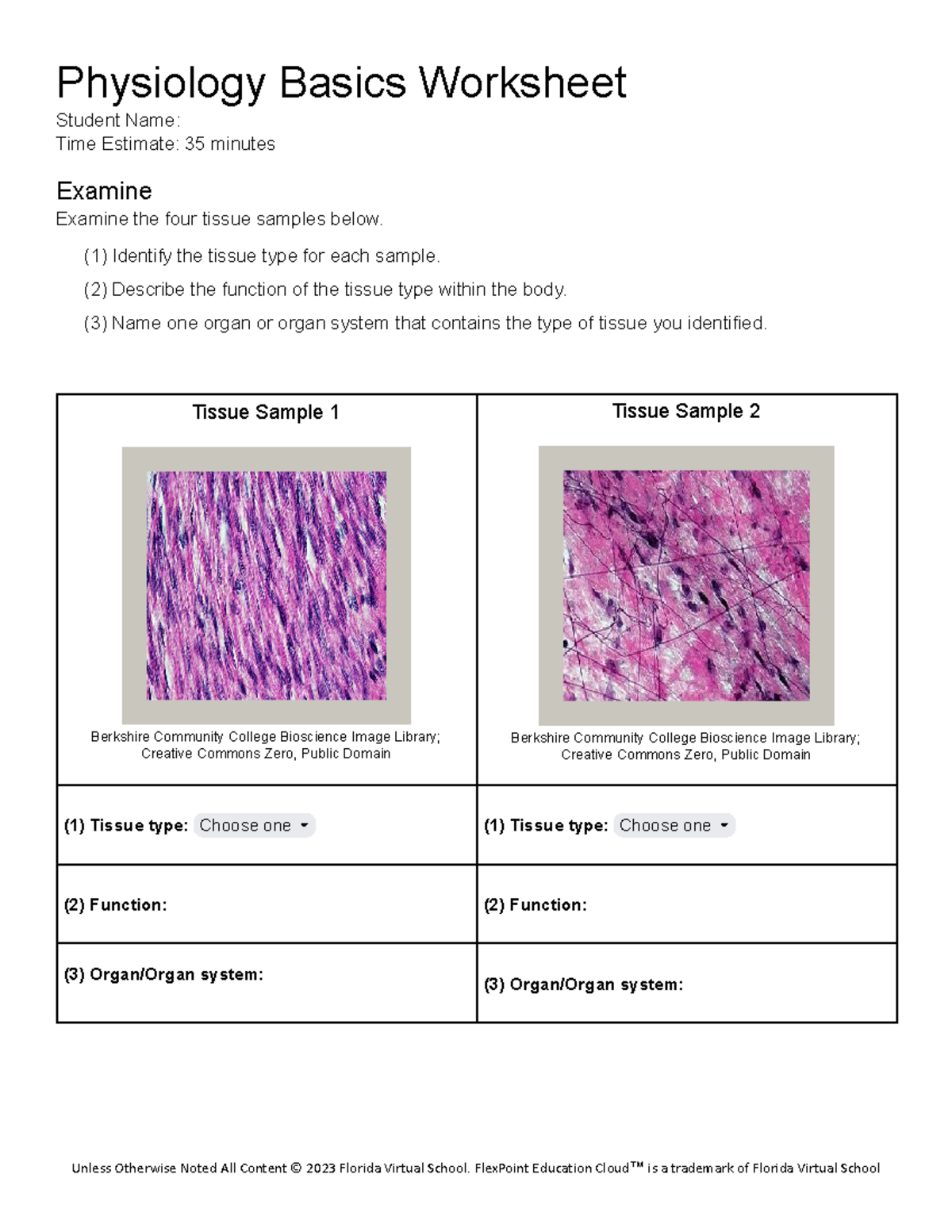 Physiology Basics Worksheet

Student Name:
Time Estimate: 35 minutes

Examine

Examine the four tissue samples below.

(1) Identify the tissue type for each sample.

(2) Describe the function of the tissue type within the body.

(3) Name one organ or organ system that contains the type of tissue you identified.

| Tissue Sample 1 | Tissue Sample 2 |
|---|---|
| Berkshire Community College Bioscience Image Library; Creative Commons Zero, Public Domain | Berkshire Community College Bioscience Image Library; Creative Commons Zero, Public Domain |
| (1) Tissue type: Choose one | (1) Tissue type: Choose one |
| (2) Function: | (2) Function: |
| (3) Organ/Organ system: | (3) Organ/Organ system: |

Unless Otherwise Noted All Content © 2023 Florida Virtual School. FlexPoint Education Cloud™ is a trademark of Florida Virtual School